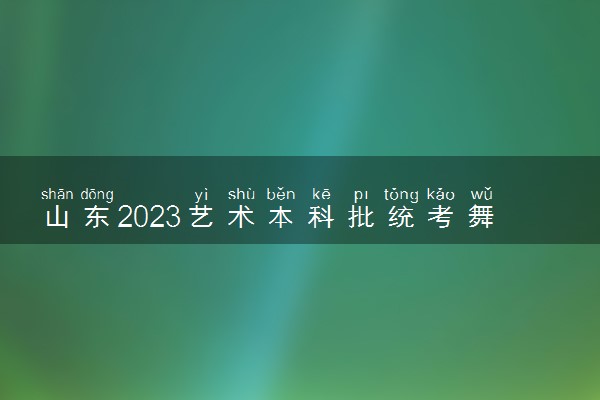 shān dōng yì shù běn kē pī tǒng kǎo wǔ
山东2023艺术本科批统考舞